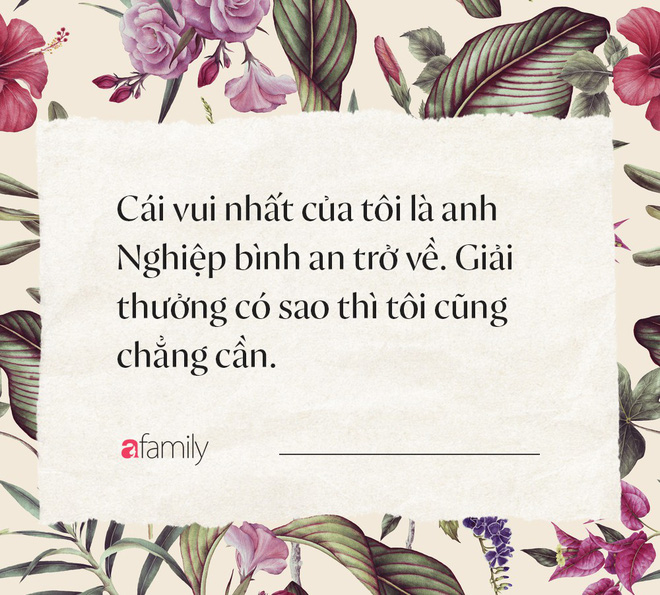 Cái vui nhất của tôi là anh Nghiệp bình an trở về. Giải thưởng có sao thì tôi cũng chẳng cần.

afamily